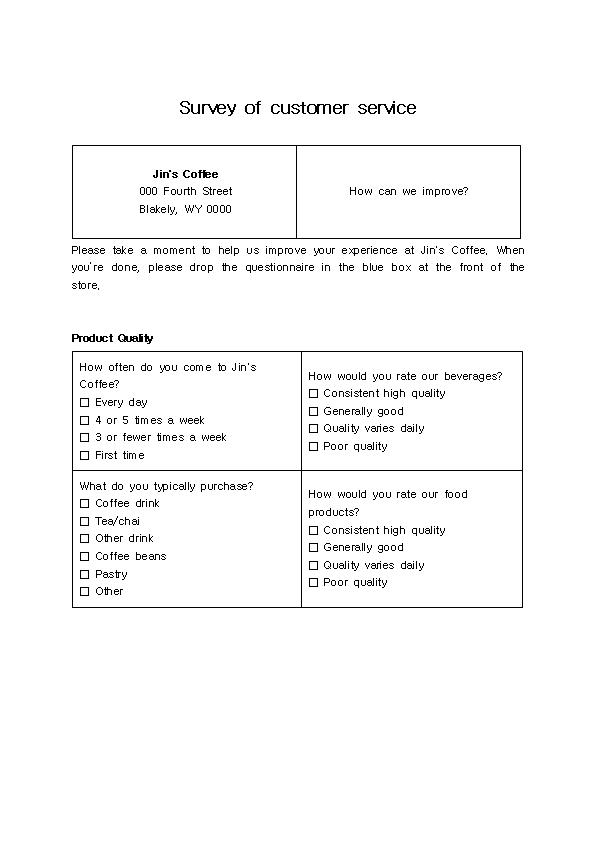 Survey of customer service

| Jin's Coffee<br>000 Fourth Street<br>Blakely, WY 0000 | How can we improve? |
|---|---|

Please take a moment to help us improve your experience at Jin's Coffee. When you're done, please drop the questionnaire in the blue box at the front of the store.

Product Quality

| How often do you come to Jin's Coffee?<br>☐ Every day<br>☐ 4 or 5 times a week<br>☐ 3 or fewer times a week<br>☐ First time | How would you rate our beverages?<br>☐ Consistent high quality<br>☐ Generally good<br>☐ Quality varies daily<br>☐ Poor quality |
|---|---|
| What do you typically purchase?<br>☐ Coffee drink<br>☐ Tea/chai<br>☐ Other drink<br>☐ Coffee beans<br>☐ Pastry<br>☐ Other | How would you rate our food products?<br>☐ Consistent high quality<br>☐ Generally good<br>☐ Quality varies daily<br>☐ Poor quality |